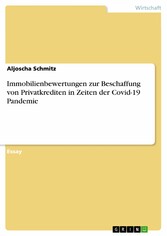 Wirtschaft

Aljoscha Schmitz

Immobilienbewertungen zur Beschaffung von Privatkrediten in Zeiten der Covid-19 Pandemie

Essay

GRIN